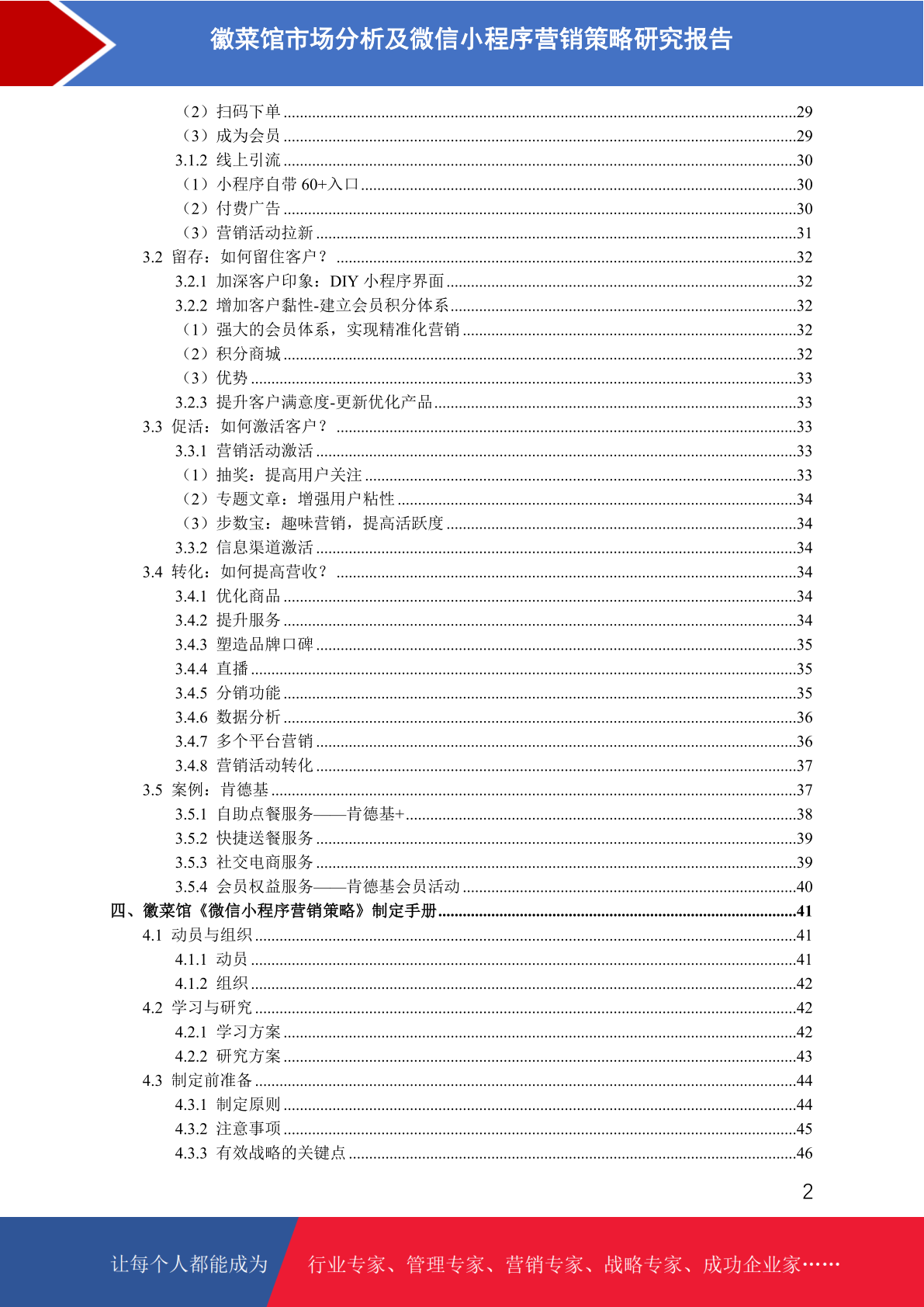 徽菜馆市场分析及微信小程序营销策略研究报告

（2）扫码下单 ........29
（3）成为会员 ........29
3.1.2 线上引流 ........30
（1）小程序自带 60+入口 ........30
（2）付费广告 ........30
（3）营销活动拉新 ........31
3.2 留存：如何留住客户？ ........32
3.2.1 加深客户印象：DIY 小程序界面 ........32
3.2.2 增加客户黏性-建立会员积分体系 ........32
（1）强大的会员体系，实现精准化营销 ........32
（2）积分商城 ........32
（3）优势 ........33
3.2.3 提升客户满意度-更新优化产品 ........33
3.3 促活：如何激活客户？ ........33
3.3.1 营销活动激活 ........33
（1）抽奖：提高用户关注 ........33
（2）专题文章：增强用户粘性 ........34
（3）步数宝：趣味营销，提高活跃度 ........34
3.3.2 信息渠道激活 ........34
3.4 转化：如何提高营收？ ........34
3.4.1 优化商品 ........34
3.4.2 提升服务 ........34
3.4.3 塑造品牌口碑 ........35
3.4.4 直播 ........35
3.4.5 分销功能 ........35
3.4.6 数据分析 ........36
3.4.7 多个平台营销 ........36
3.4.8 营销活动转化 ........37
3.5 案例：肯德基 ........37
3.5.1 自助点餐服务——肯德基+ ........38
3.5.2 快捷送餐服务 ........39
3.5.3 社交电商服务 ........39
3.5.4 会员权益服务——肯德基会员活动 ........40
四、徽菜馆《微信小程序营销策略》制定手册 ........41
4.1 动员与组织 ........41
4.1.1 动员 ........41
4.1.2 组织 ........42
4.2 学习与研究 ........42
4.2.1 学习方案 ........42
4.2.2 研究方案 ........43
4.3 制定前准备 ........44
4.3.1 制定原则 ........44
4.3.2 注意事项 ........45
4.3.3 有效战略的关键点 ........46

2

让每个人都能成为 行业专家、管理专家、营销专家、战略专家、成功企业家……